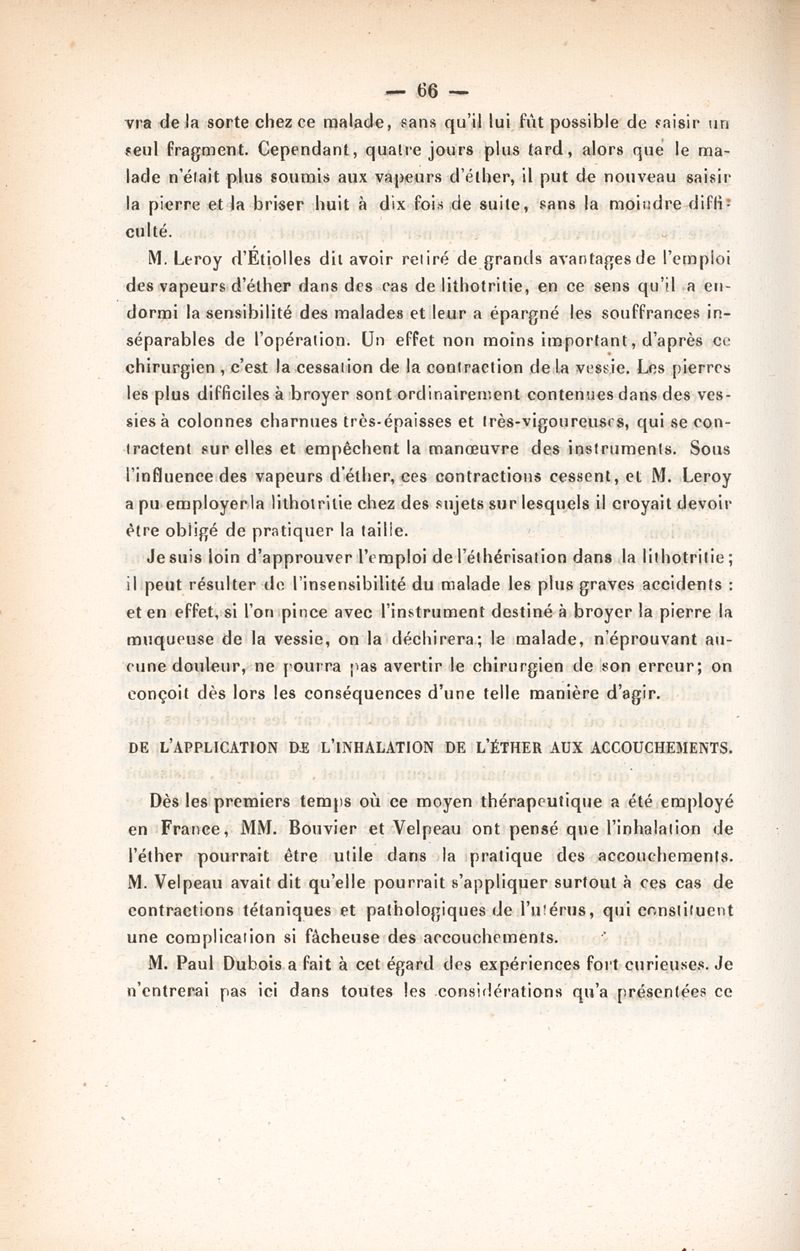 — 66 —

vra de la sorte chez ce malade, sans qu'il lui fût possible de saisir un seul fragment. Cependant, quatre jours plus tard, alors que le malade n'était plus soumis aux vapeurs d'éther, il put de nouveau saisir la pierre et la briser huit à dix fois de suite, sans la moindre difficulté.

M. Leroy d'Étiolles dit avoir retiré de grands avantages de l'emploi des vapeurs d'éther dans des cas de lithotritie, en ce sens qu'il a endormi la sensibilité des malades et leur a épargné les souffrances inséparables de l'opération. Un effet non moins important, d'après ce chirurgien, c'est la cessation de la contraction de la vessie. Les pierres les plus difficiles à broyer sont ordinairement contenues dans des vessies à colonnes charnues très-épaisses et très-vigoureuses, qui se contractent sur elles et empêchent la manœuvre des instruments. Sous l'influence des vapeurs d'éther, ces contractions cessent, et M. Leroy a pu employer la lithotritie chez des sujets sur lesquels il croyait devoir être obligé de pratiquer la taille.

Je suis loin d'approuver l'emploi de l'éthérisation dans la lithotritie; il peut résulter de l'insensibilité du malade les plus graves accidents : et en effet, si l'on pince avec l'instrument destiné à broyer la pierre la muqueuse de la vessie, on la déchirera; le malade, n'éprouvant aucune douleur, ne pourra pas avertir le chirurgien de son erreur; on conçoit dès lors les conséquences d'une telle manière d'agir.

DE L'APPLICATION DE L'INHALATION DE L'ÉTHER AUX ACCOUCHEMENTS.

Dès les premiers temps où ce moyen thérapeutique a été employé en France, MM. Bouvier et Velpeau ont pensé que l'inhalation de l'éther pourrait être utile dans la pratique des accouchements. M. Velpeau avait dit qu'elle pourrait s'appliquer surtout à ces cas de contractions tétaniques et pathologiques de l'utérus, qui constituent une complication si fâcheuse des accouchements.

M. Paul Dubois a fait à cet égard des expériences fort curieuses. Je n'entrerai pas ici dans toutes les considérations qu'a présentées ce